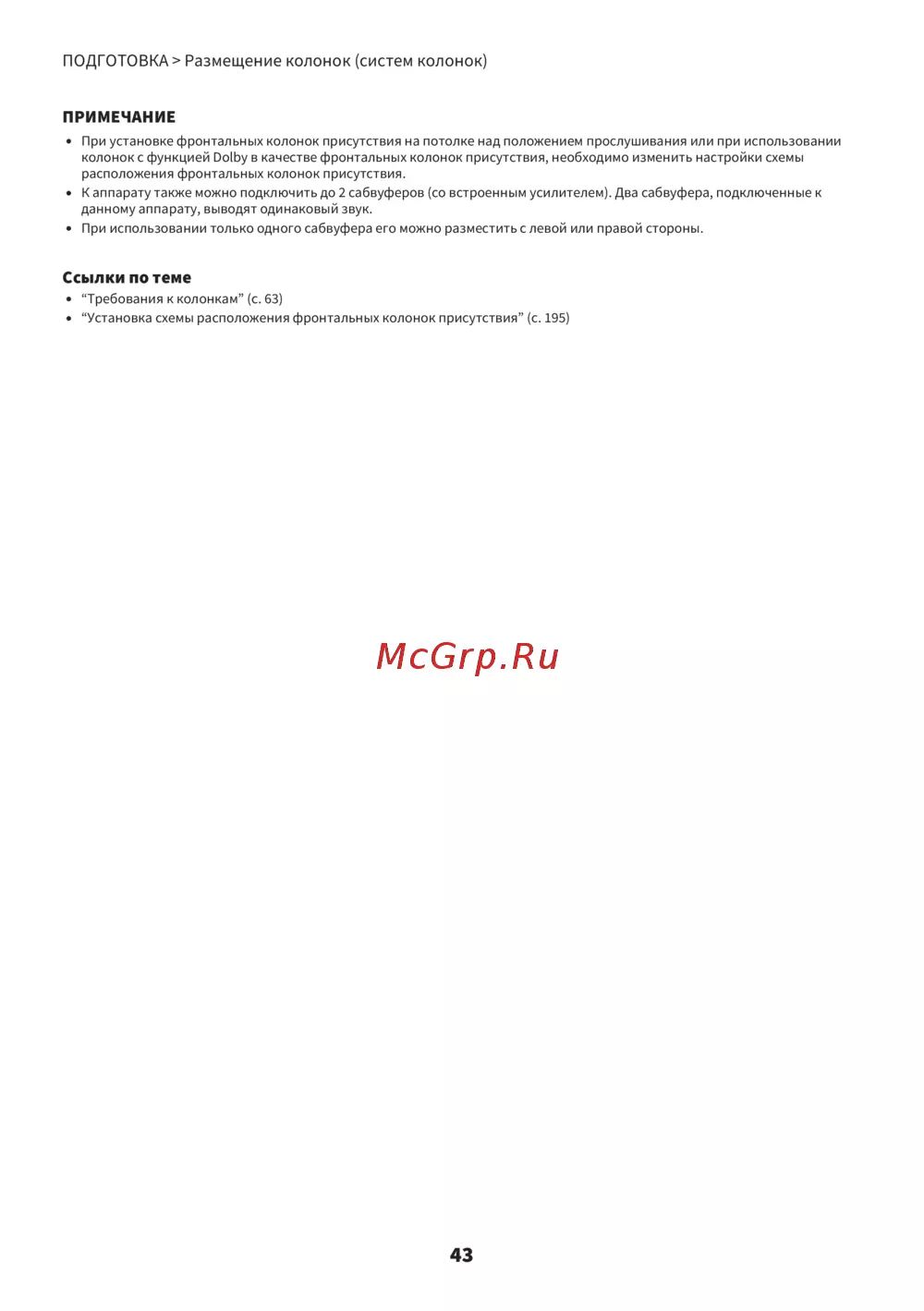 ПОДГОТОВКА > Размещение колонок (систем колонок)

ПРИМЕЧАНИЕ

• При установке фронтальных колонок присутствия на потолке над положением прослушивания или при использовании колонок с функцией Dolby в качестве фронтальных колонок присутствия, необходимо изменить настройки схемы расположения фронтальных колонок присутствия.
• К аппарату также можно подключить до 2 сабвуферов (со встроенным усилителем). Два сабвуфера, подключенные к данному аппарату, выводят одинаковый звук.
• При использовании только одного сабвуфера его можно разместить с левой или правой стороны.

Ссылки по теме

• “Требования к колонкам” (с. 63)
• “Установка схемы расположения фронтальных колонок присутствия” (с. 195)

McGrp.Ru

43